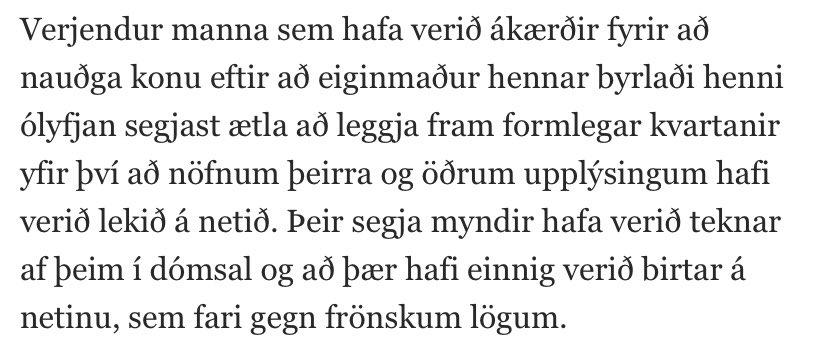 Verjendur manna sem hafa verið ákærðir fyrir að nauðga konu eftir að eiginmaður hennar byrlaði henni ólyfjan segjast ætla að leggja fram formlegar kvartanir yfir því að nöfnum þeirra og öðrum upplýsingum hafi verið lekið á netið. Þeir segja myndir hafa verið teknar af þeim í dómsal og að þær hafi einnig verið birtar á netinu, sem fari gegn frönskum lögum.